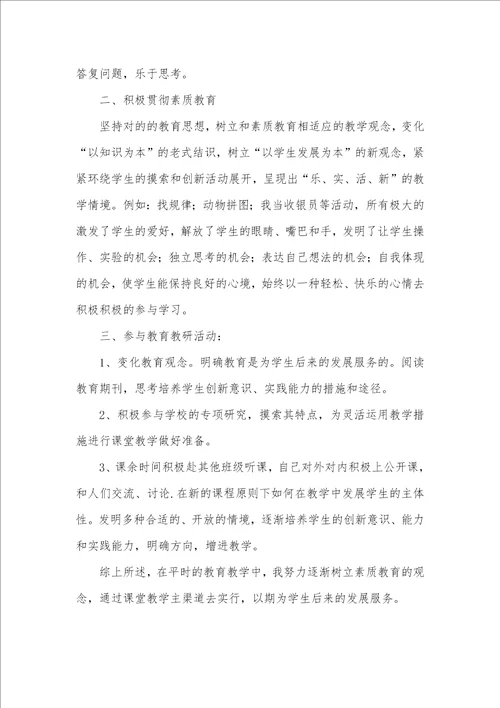 答复问题，乐于思考。

二、积极贯彻素质教育

坚持对的的教育思想，树立和素质教育相适应的教学观念，变化“以知识为本”的老式结识，树立“以学生发展为本”的新观念，紧紧环绕学生的摸索和创新活动展开，呈现出“乐、实、活、新”的教学情境。例如：找规律；动物拼图；我当收银员等活动，所有极大的激发了学生的爱好，解放了学生的眼睛、嘴巴和手，发明了让学生操作、实验的机会；独立思考的机会；表达自己想法的机会；自我体现的机会，使学生能保持良好的心境，始终以一种轻松、快乐的心情去积极积极的参与学习。

三、参与教育教研活动：

1、变化教育观念。明确教育是为学生后来的发展服务的。阅读教育期刊，思考培养学生创新意识、实践能力的措施和途径。

2、积极参与学校的专项研究，摸索其特点，为灵活运用教学措施进行课堂教学做好准备。

3、课余时间积极赴其他班级听课，自己对外对内积极上公开课，和人们交流、讨论.在新的课程原则下如何在教学中发展学生的主体性。发明多种合适的、开放的情境，逐渐培养学生的创新意识、能力和实践能力，明确方向，增进教学。

综上所述，在平时的教育教学中，我努力逐渐树立素质教育的观念，通过课堂教学主渠道去实行，以期为学生后来的发展服务。